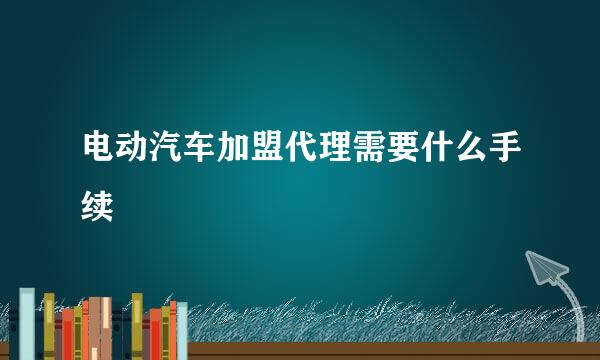 电动汽车加盟代理需要什么手续